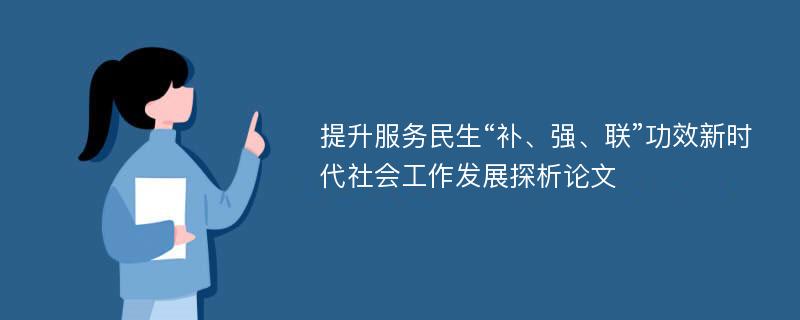 提升服务民生“补、强、联”功效新时代社会工作发展探析论文